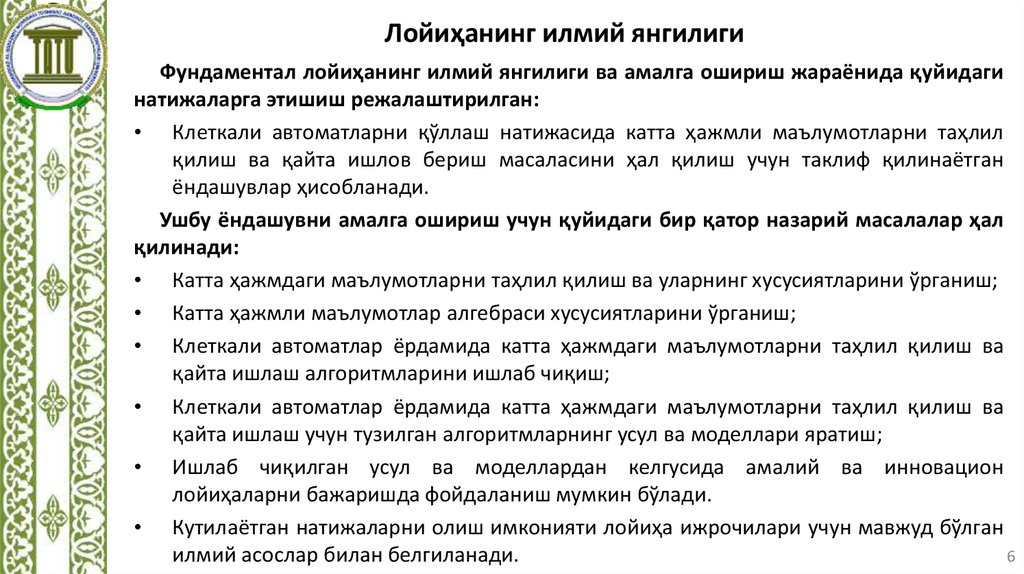 Лойиҳанинг илмий янгилиги

Фундаментал лойиҳанинг илмий янгилиги ва амалга ошириш жараёнида қуйидаги натижаларга этишиш режалаштирилган:

• Клеткали автоматларни қўллаш натижасида катта ҳажмли маълумотларни таҳлил қилиш ва қайта ишлов бериш масаласини ҳал қилиш учун таклиф қилинаётган ёндашувлар ҳисобланади.

Ушбу ёндашувни амалга ошириш учун қуйидаги бир қатор назарий масалалар ҳал қилинади:

• Катта ҳажмдаги маълумотларни таҳлил қилиш ва уларнинг хусусиятларини ўрганиш;
• Катта ҳажмли маълумотлар алгебраси хусусиятларини ўрганиш;
• Клеткали автоматлар ёрдамида катта ҳажмдаги маълумотларни таҳлил қилиш ва қайта ишлаш алгоритмларини ишлаб чиқиш;
• Клеткали автоматлар ёрдамида катта ҳажмдаги маълумотларни таҳлил қилиш ва қайта ишлаш учун тузилган алгоритмларнинг усул ва моделлари яратиш;
• Ишлаб чиқилган усул ва моделлардан келгусида амалий ва инновацион лойиҳаларни бажаришда фойдаланиш мумкин бўлади.
• Кутилаётган натижаларни олиш имконияти лойиҳа ижрочилари учун мавжуд бўлган илмий асослар билан белгиланади.

6